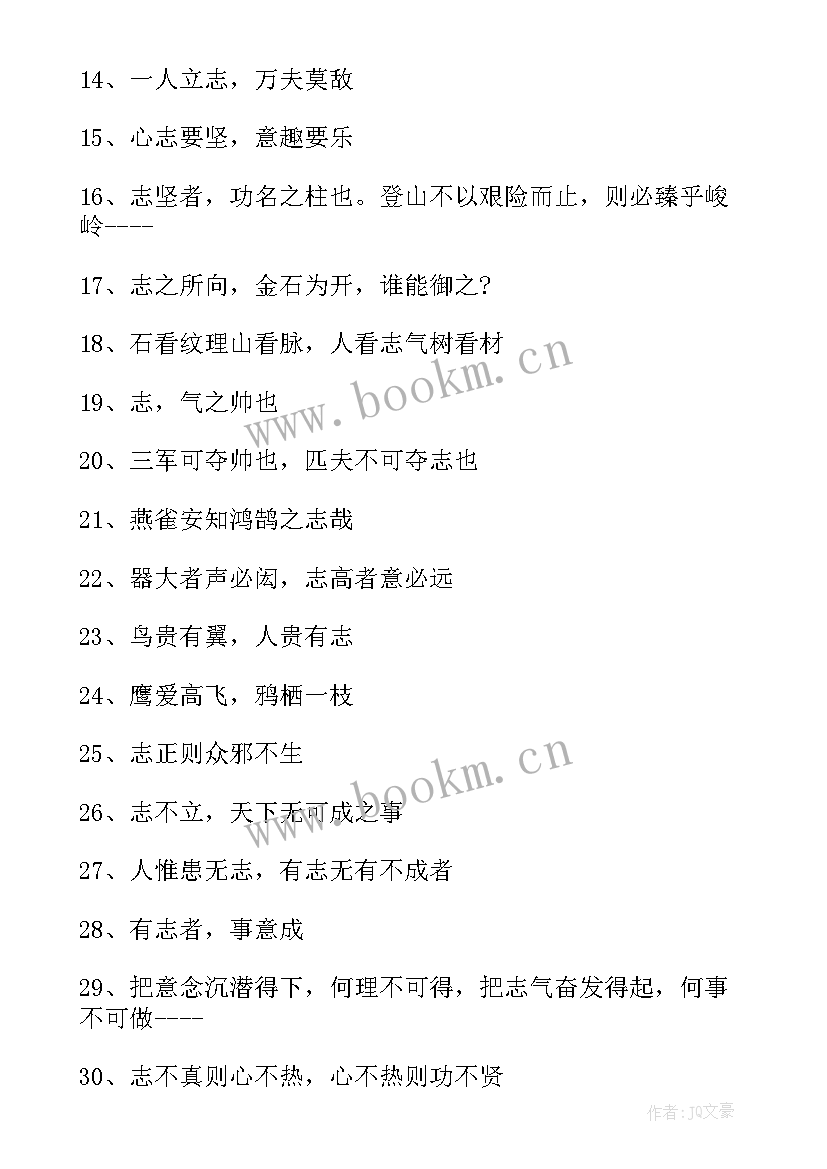 14、一人立志，万夫莫敌

15、心志要坚，意趣要乐

16、志坚者，功名之柱也。登山不以艰险而止，则必臻乎峻岭----

17、志之所向，金石为开，谁能御之?

18、石看纹理山看脉，人看志气树看材

19、志，气之帅也

20、三军可夺帅也，匹夫不可夺志也

21、燕雀安知鸿鹄之志哉

22、器大者声必闳，志高者意必远

23、鸟贵有翼，人贵有志

24、鹰爱高飞，鸦栖一枝

25、志正则众邪不生

26、志不立，天下无可成之事

27、人惟患无志，有志无有不成者

28、有志者，事意成

29、把意念沉潜得下，何理不可得，把志气奋发得起，何事不可做----

30、志不真则心不热，心不热则功不贤

www.bookm.cn

www.bookm.cn

作者：JQ文豪